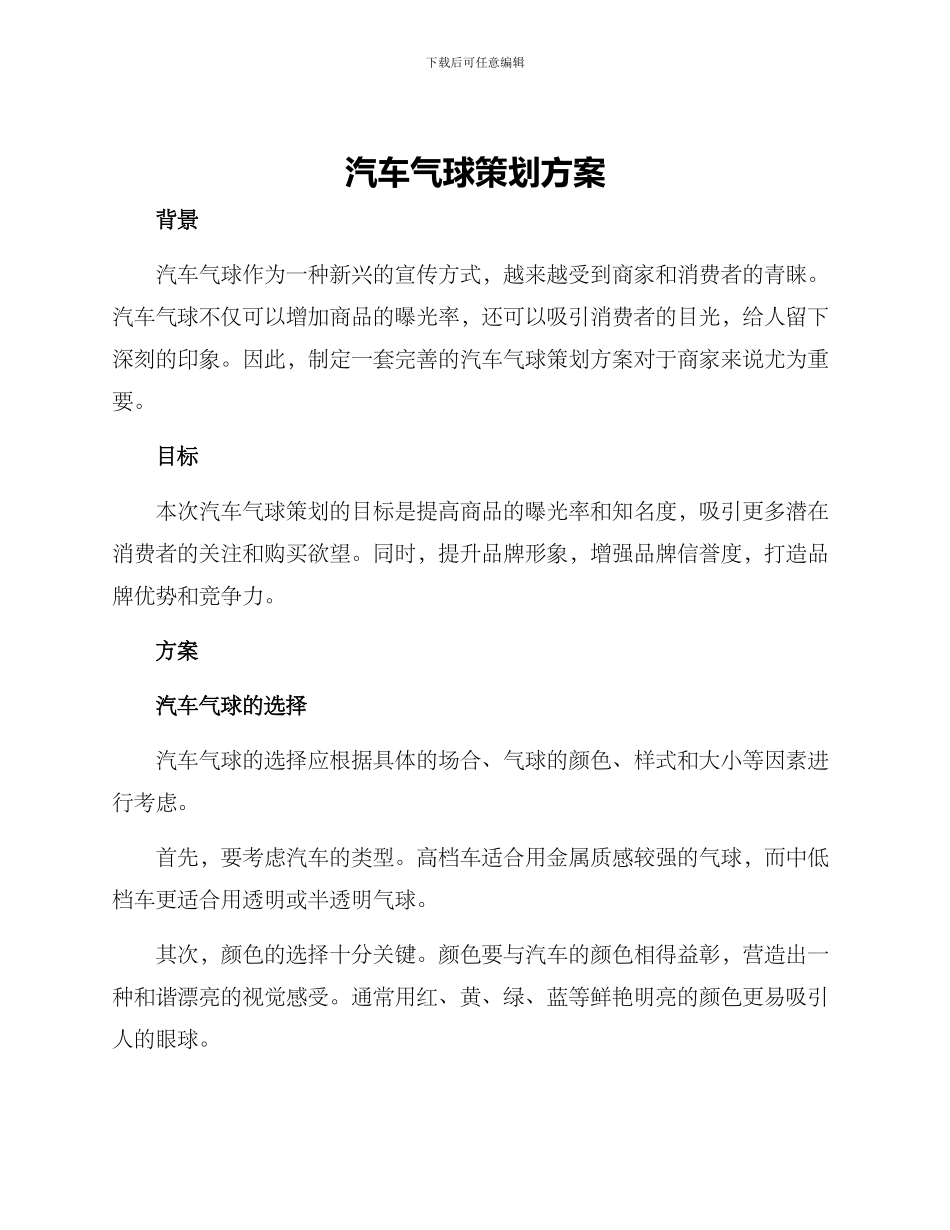 下载后可任意编辑

汽车气球策划方案

背景

汽车气球作为一种新兴的宣传方式，越来越受到商家和消费者的青睐。汽车气球不仅可以增加商品的曝光率，还可以吸引消费者的目光，给人留下深刻的印象。因此，制定一套完善的汽车气球策划方案对于商家来说尤为重要。

目标

本次汽车气球策划的目标是提高商品的曝光率和知名度，吸引更多潜在消费者的关注和购买欲望。同时，提升品牌形象，增强品牌信誉度，打造品牌优势和竞争力。

方案

汽车气球的选择

汽车气球的选择应根据具体的场合、气球的颜色、样式和大小等因素进行考虑。

首先，要考虑汽车的类型。高档车适合用金属质感较强的气球，而中低档车更适合用透明或半透明气球。

其次，颜色的选择十分关键。颜色要与汽车的颜色相得益彰，营造出一种和谐漂亮的视觉感受。通常用红、黄、绿、蓝等鲜艳明亮的颜色更易吸引人的眼球。